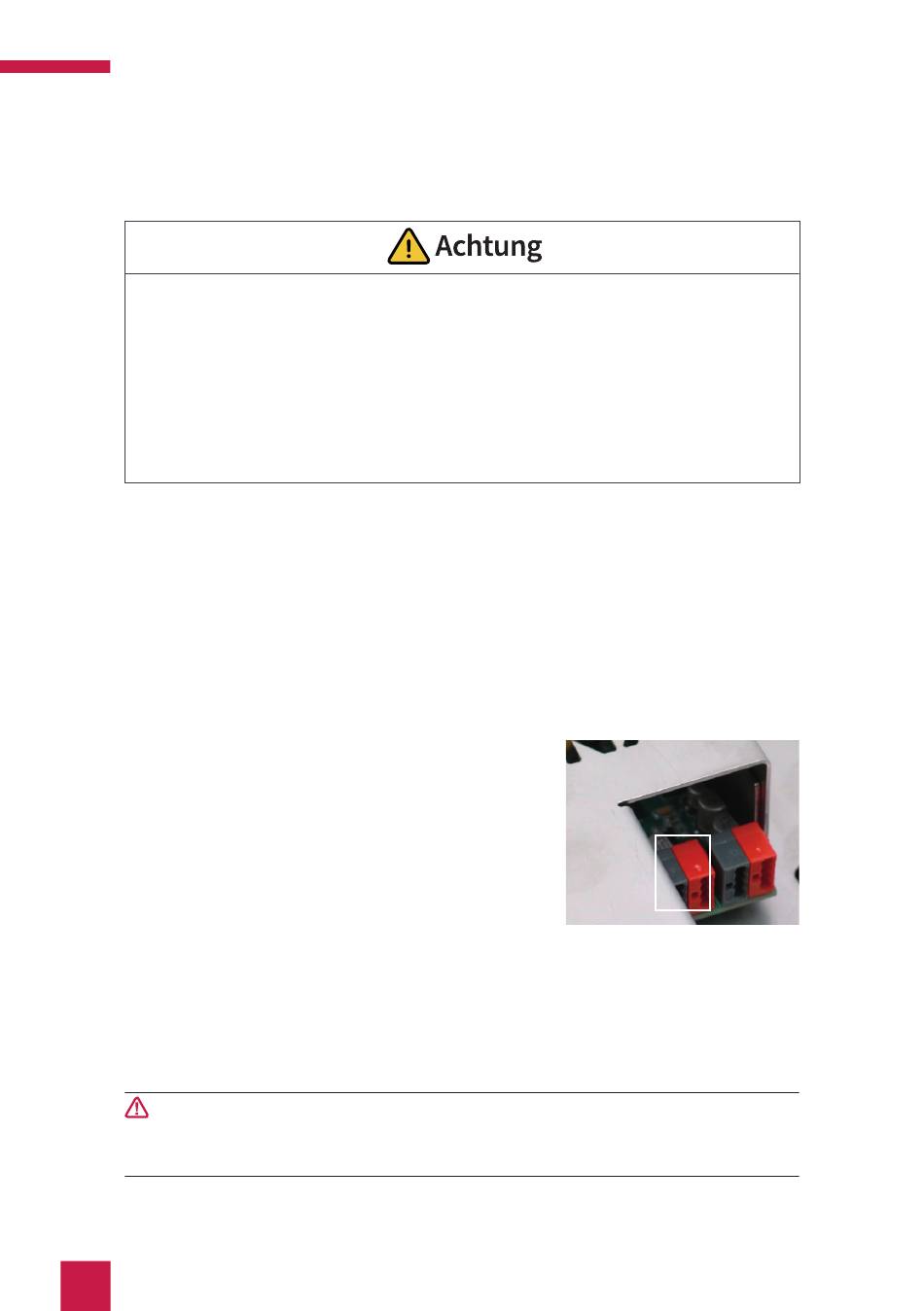 Achtung